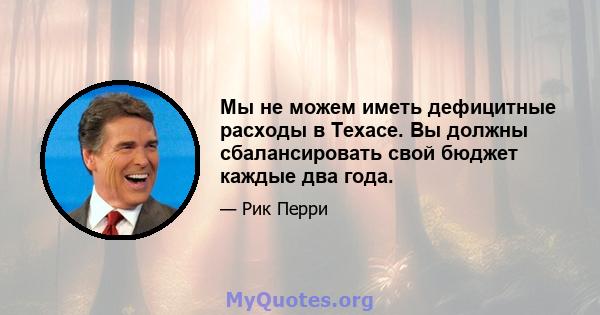 Мы не можем иметь дефицитные расходы в Техасе. Вы должны сбалансировать свой бюджет каждые два года.

— Рик Перри

MyQuotes.org